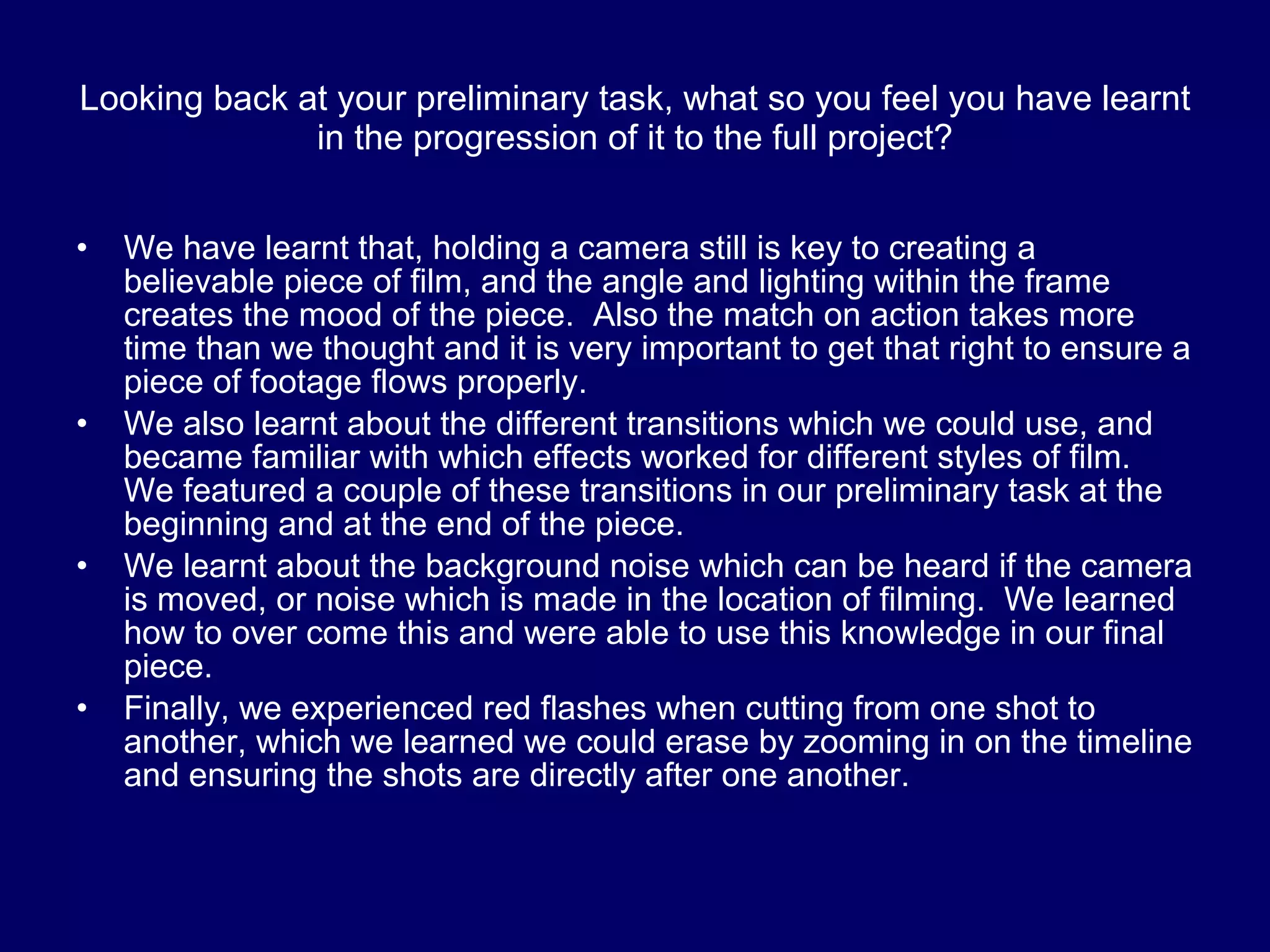 Looking back at your preliminary task, what so you feel you have learnt in the progression of it to the full project?

• We have learnt that, holding a camera still is key to creating a believable piece of film, and the angle and lighting within the frame creates the mood of the piece.  Also the match on action takes more time than we thought and it is very important to get that right to ensure a piece of footage flows properly.
• We also learnt about the different transitions which we could use, and became familiar with which effects worked for different styles of film. We featured a couple of these transitions in our preliminary task at the beginning and at the end of the piece.
• We learnt about the background noise which can be heard if the camera is moved, or noise which is made in the location of filming.  We learned how to over come this and were able to use this knowledge in our final piece.
• Finally, we experienced red flashes when cutting from one shot to another, which we learned we could erase by zooming in on the timeline and ensuring the shots are directly after one another.